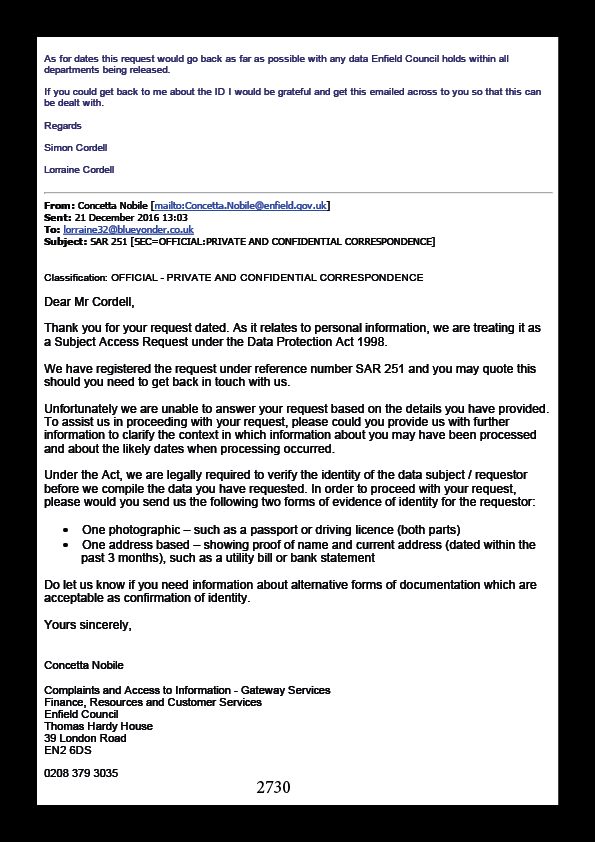 As for dates this request would go back as far as possible with any data Enfield Council holds within all departments being released.

If you could get back to me about the ID I would be grateful and get this emailed across to you so that this can be dealt with.

Regards

Simon Cordell

Lorraine Cordell

From: Concetta Nobile [mailto:Concetta.Nobile@enfield.gov.uk]
Sent: 21 December 2016 13:03
To: lorraine32@blueyonder.co.uk
Subject: SAR 251 [SEC=OFFICIAL:PRIVATE AND CONFIDENTIAL CORRESPONDENCE]

Classification: OFFICIAL - PRIVATE AND CONFIDENTIAL CORRESPONDENCE

Dear Mr Cordell,

Thank you for your request dated. As it relates to personal information, we are treating it as a Subject Access Request under the Data Protection Act 1998.

We have registered the request under reference number SAR 251 and you may quote this should you need to get back in touch with us.

Unfortunately we are unable to answer your request based on the details you have provided. To assist us in proceeding with your request, please could you provide us with further information to clarify the context in which information about you may have been processed and about the likely dates when processing occurred.

Under the Act, we are legally required to verify the identity of the data subject / requestor before we compile the data you have requested. In order to proceed with your request, please would you send us the following two forms of evidence of identity for the requestor:

• One photographic – such as a passport or driving licence (both parts)
• One address based – showing proof of name and current address (dated within the past 3 months), such as a utility bill or bank statement

Do let us know if you need information about alternative forms of documentation which are acceptable as confirmation of identity.

Yours sincerely,

Concetta Nobile

Complaints and Access to Information - Gateway Services
Finance, Resources and Customer Services
Enfield Council
Thomas Hardy House
39 London Road
EN2 6DS

0208 379 3035

2730